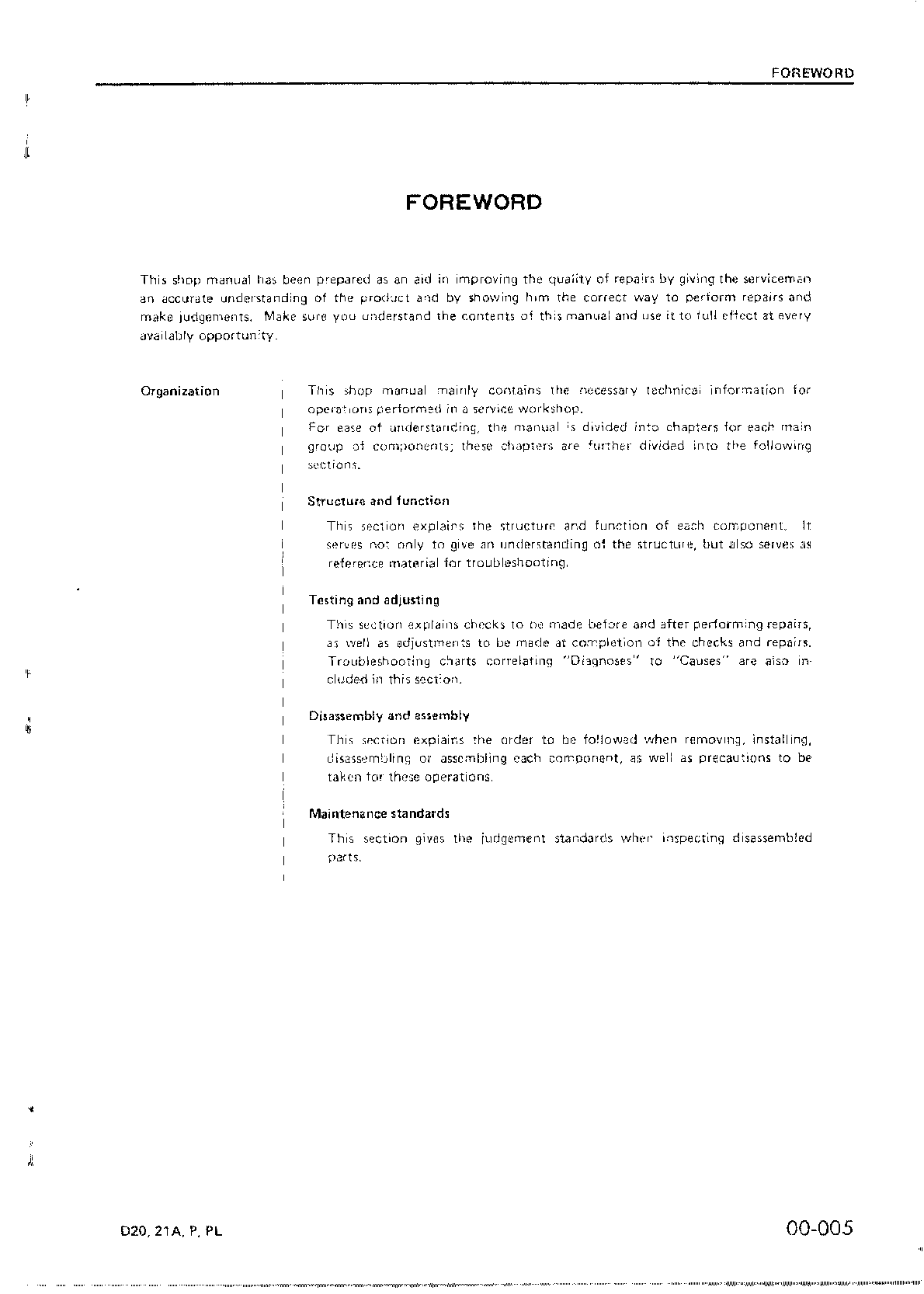 FOREWORD

FOREWORD

This shop manual has been prepared as an aid in improving the quality of repairs by giving the serviceman an accurate understanding of the product and by showing him the correct way to perform repairs and make judgements. Make sure you understand the contents of this manual and use it to full effect at every availably opportunity.

Organization

This shop manual mainly contains the necessary technical information for operations performed in a service workshop.
For ease of understanding, the manual is divided into chapters for each main group of components; these chapters are further divided into the following sections.

Structure and function

This section explains the structure and function of each component. It serves not only to give an understanding of the structure, but also serves as reference material for troubleshooting.

Testing and adjusting

This section explains checks to be made before and after performing repairs, as well as adjustments to be made at completion of the checks and repairs. Troubleshooting charts correlating "Diagnoses" to "Causes" are also included in this section.

Disassembly and assembly

This section explains the order to be followed when removing, installing, disassembling or assembling each component, as well as precautions to be taken for these operations.

Maintenance standards

This section gives the judgement standards when inspecting disassembled parts.

D20, 21A, P, PL

00-005